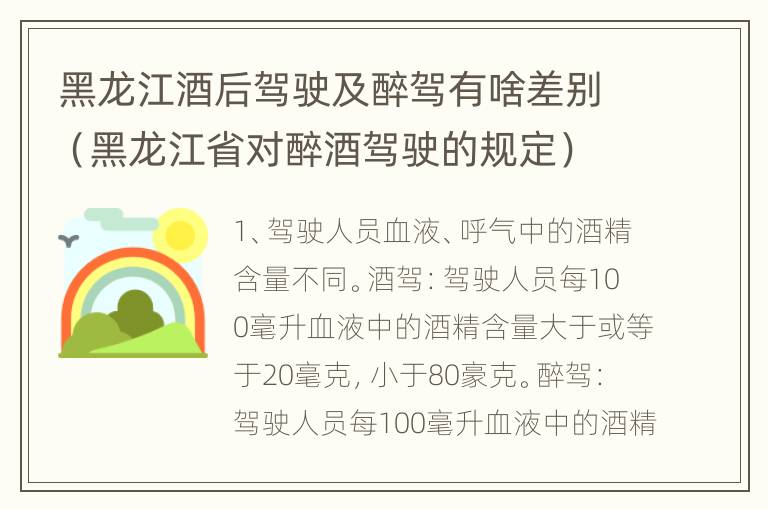 黑龙江酒后驾驶及醉驾有啥差别（黑龙江省对醉酒驾驶的规定）

1、驾驶人员血液、呼气中的酒精含量不同。酒驾：驾驶人员每100毫升血液中的酒精含量大于或等于20毫克，小于80豪克。醉驾：驾驶人员每100毫升血液中的酒精